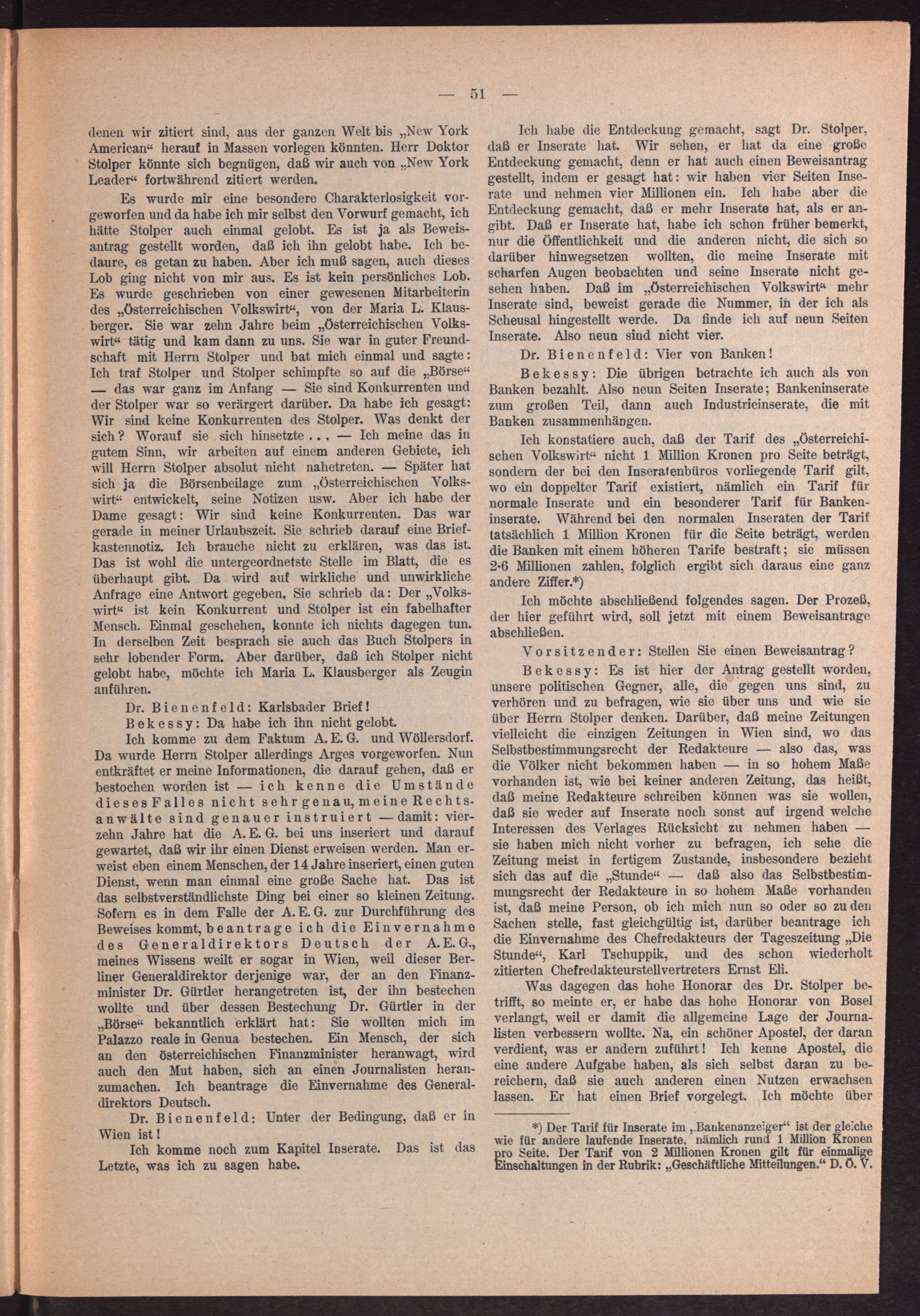 — 51 —

denen wir zitiert sind, aus der ganzen Welt bis „New York American“ herauf in Massen vorlegen könnten. Herr Doktor Stolper könnte sich begnügen, daß wir auch von „New York Leader“ fortwährend zitiert werden.

Es wurde mir eine besondere Charakterlosigkeit vorgeworfen und da habe ich mir selbst den Vorwurf gemacht, ich hätte Stolper auch einmal gelobt. Es ist ja als Beweisantrag gestellt worden, daß ich ihn gelobt habe. Ich bedaure, es getan zu haben. Aber ich muß sagen, auch dieses Lob ging nicht von mir aus. Es ist kein persönliches Lob. Es wurde geschrieben von einer gewesenen Mitarbeiterin des „Österreichischen Volkswirt“, von der Maria L. Klausberger. Sie war zehn Jahre beim „Österreichischen Volkswirt“ tätig und kam dann zu uns. Sie war in guter Freundschaft mit Herrn Stolper und bat mich einmal und sagte: Ich traf Stolper und Stolper schimpfte so auf die „Börse“ — das war ganz im Anfang — Sie sind Konkurrenten und der Stolper war so verärgert darüber. Da habe ich gesagt: Wir sind keine Konkurrenten des Stolper. Was denkt der sich? Worauf sie sich hinsetzte ... — Ich meine das in gutem Sinn, wir arbeiten auf einem anderen Gebiete, ich will Herrn Stolper absolut nicht nahetreten. — Später hat sich ja die Börsenbeilage zum „Österreichischen Volkswirt“ entwickelt, seine Notizen usw. Aber ich habe der Dame gesagt: Wir sind keine Konkurrenten. Das war gerade in meiner Urlaubszeit. Sie schrieb darauf eine Briefkastennotiz. Ich brauche nicht zu erklären, was das ist. Das ist wohl die untergeordnetste Stelle im Blatt, die es überhaupt gibt. Da wird auf wirkliche und unwirkliche Anfrage eine Antwort gegeben. Sie schrieb da: Der „Volkswirt“ ist kein Konkurrent und Stolper ist ein fabelhafter Mensch. Einmal geschehen, konnte ich nichts dagegen tun. In derselben Zeit besprach sie auch das Buch Stolpers in sehr lobender Form. Aber darüber, daß ich Stolper nicht gelobt habe, möchte ich Maria L. Klausberger als Zeugin anführen.

Dr. Bienenfeld: Karlsbader Brief!

Bekessy: Da habe ich ihn nicht gelobt.

Ich komme zu dem Faktum A. E. G. und Wöllersdorf. Da wurde Herrn Stolper allerdings Arges vorgeworfen. Nun entkräftet er meine Informationen, die darauf gehen, daß er bestochen worden ist — ich kenne die Umstände dieses Falles nicht sehr genau, meine Rechtsanwälte sind genauer instruiert — damit: vierzehn Jahre hat die A. E. G. bei uns inseriert und darauf gewartet, daß wir ihr einen Dienst erweisen werden. Man erweist eben einem Menschen, der 14 Jahre inseriert, einen guten Dienst, wenn man einmal eine große Sache hat. Das ist das selbstverständlichste Ding bei einer so kleinen Zeitung. Sofern es in dem Falle der A. E. G. zur Durchführung des Beweises kommt, beantrage ich die Einvernahme des Generaldirektors Deutsch der A. E. G., meines Wissens weilt er sogar in Wien, weil dieser Berliner Generaldirektor derjenige war, der an den Finanzminister Dr. Gürtler herangetreten ist, der ihn bestechen wollte und über dessen Bestechung Dr. Gürtler in der „Börse“ bekanntlich erklärt hat: Sie wollten mich im Palazzo reale in Genua bestechen. Ein Mensch, der sich an den österreichischen Finanzminister heranwagt, wird auch den Mut haben, sich an einen Journalisten heranzumachen. Ich beantrage die Einvernahme des Generaldirektors Deutsch.

Dr. Bienenfeld: Unter der Bedingung, daß er in Wien ist!

Ich komme noch zum Kapitel Inserate. Das ist das Letzte, was ich zu sagen habe.

Ich habe die Entdeckung gemacht, sagt Dr. Stolper, daß er Inserate hat. Wir sehen, er hat da eine große Entdeckung gemacht, denn er hat auch einen Beweisantrag gestellt, indem er gesagt hat: wir haben vier Seiten Inserate und nehmen vier Millionen ein. Ich habe aber die Entdeckung gemacht, daß er mehr Inserate hat, als er angibt. Daß er Inserate hat, habe ich schon früher bemerkt, nur die Öffentlichkeit und die anderen nicht, die sich so darüber hinwegsetzen wollten, die meine Inserate mit scharfen Augen beobachten und seine Inserate nicht gesehen haben. Daß im „Österreichischen Volkswirt“ mehr Inserate sind, beweist gerade die Nummer, in der ich als Scheusal hingestellt werde. Da finde ich auf neun Seiten Inserate. Also neun sind nicht vier.

Dr. Bienenfeld: Vier von Banken!

Bekessy: Die übrigen betrachte ich auch als von Banken bezahlt. Also neun Seiten Inserate; Bankeninserate zum großen Teil, dann auch Industrieinserate, die mit Banken zusammenhängen.

Ich konstatiere auch, daß der Tarif des „Österreichischen Volkswirt“ nicht 1 Million Kronen pro Seite beträgt, sondern der bei den Inseratenbüros vorliegende Tarif gilt, wo ein doppelter Tarif existiert, nämlich ein Tarif für normale Inserate und ein besonderer Tarif für Bankeninserate. Während bei den normalen Inseraten der Tarif tatsächlich 1 Million Kronen für die Seite beträgt, werden die Banken mit einem höheren Tarife bestraft; sie müssen 2·6 Millionen zahlen, folglich ergibt sich daraus eine ganz andere Ziffer.*)

Ich möchte abschließend folgendes sagen. Der Prozeß, der hier geführt wird, soll jetzt mit einem Beweisantrage abschließen.

Vorsitzender: Stellen Sie einen Beweisantrag?

Bekessy: Es ist hier der Antrag gestellt worden, unsere politischen Gegner, alle, die gegen uns sind, zu verhören und zu befragen, wie sie über uns und wie sie über Herrn Stolper denken. Darüber, daß meine Zeitungen vielleicht die einzigen Zeitungen in Wien sind, wo das Selbstbestimmungsrecht der Redakteure — also das, was die Völker nicht bekommen haben — in so hohem Maße vorhanden ist, wie bei keiner anderen Zeitung, das heißt, daß meine Redakteure schreiben können was sie wollen, daß sie weder auf Inserate noch sonst auf irgend welche Interessen des Verlages Rücksicht zu nehmen haben — sie haben mich nicht vorher zu befragen, ich sehe die Zeitung meist in fertigem Zustande, insbesondere bezieht sich das auf die „Stunde“ — daß also das Selbstbestimmungsrecht der Redakteure in so hohem Maße vorhanden ist, daß meine Person, ob ich mich nun so oder so zu den Sachen stelle, fast gleichgültig ist, darüber beantrage ich die Einvernahme des Chefredakteurs der Tageszeitung „Die Stunde“, Karl Tschuppik, und des schon wiederholt zitierten Chefredakteurstellvertreters Ernst Eli.

Was dagegen das hohe Honorar des Dr. Stolper betrifft, so meinte er, er habe das hohe Honorar von Bosel verlangt, weil er damit die allgemeine Lage der Journalisten verbessern wollte. Na, ein schöner Apostel, der daran verdient, was er andern zuführt! Ich kenne Apostel, die eine andere Aufgabe haben, als sich selbst daran zu bereichern, daß sie auch anderen einen Nutzen erwachsen lassen. Er hat einen Brief vorgelegt. Ich möchte über

*) Der Tarif für Inserate im „Bankenanzeiger“ ist der gleiche wie für andere laufende Inserate, nämlich rund 1 Million Kronen pro Seite. Der Tarif von 2 Millionen Kronen gilt für einmalige Einschaltungen in der Rubrik: „Geschäftliche Mitteilungen.“ D. Ö. V.